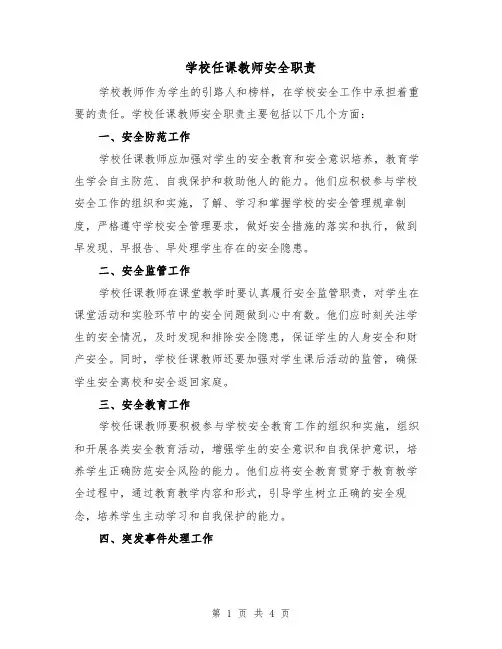 学校任课教师安全职责

学校教师作为学生的引路人和榜样，在学校安全工作中承担着重要的责任。学校任课教师安全职责主要包括以下几个方面：

一、安全防范工作

学校任课教师应加强对学生的安全教育和安全意识培养，教育学生学会自主防范、自我保护和救助他人的能力。他们应积极参与学校安全工作的组织和实施，了解、学习和掌握学校的安全管理规章制度，严格遵守学校安全管理要求，做好安全措施的落实和执行，做到早发现、早报告、早处理学生存在的安全隐患。

二、安全监管工作

学校任课教师在课堂教学时要认真履行安全监管职责，对学生在课堂活动和实验环节中的安全问题做到心中有数。他们应时刻关注学生的安全情况，及时发现和排除安全隐患，保证学生的人身安全和财产安全。同时，学校任课教师还要加强对学生课后活动的监管，确保学生安全离校和安全返回家庭。

三、安全教育工作

学校任课教师要积极参与学校安全教育工作的组织和实施，组织和开展各类安全教育活动，增强学生的安全意识和自我保护意识，培养学生正确防范安全风险的能力。他们应将安全教育贯穿于教育教学全过程中，通过教育教学内容和形式，引导学生树立正确的安全观念，培养学生主动学习和自我保护的能力。

四、突发事件处理工作

第 1 页 共 4 页